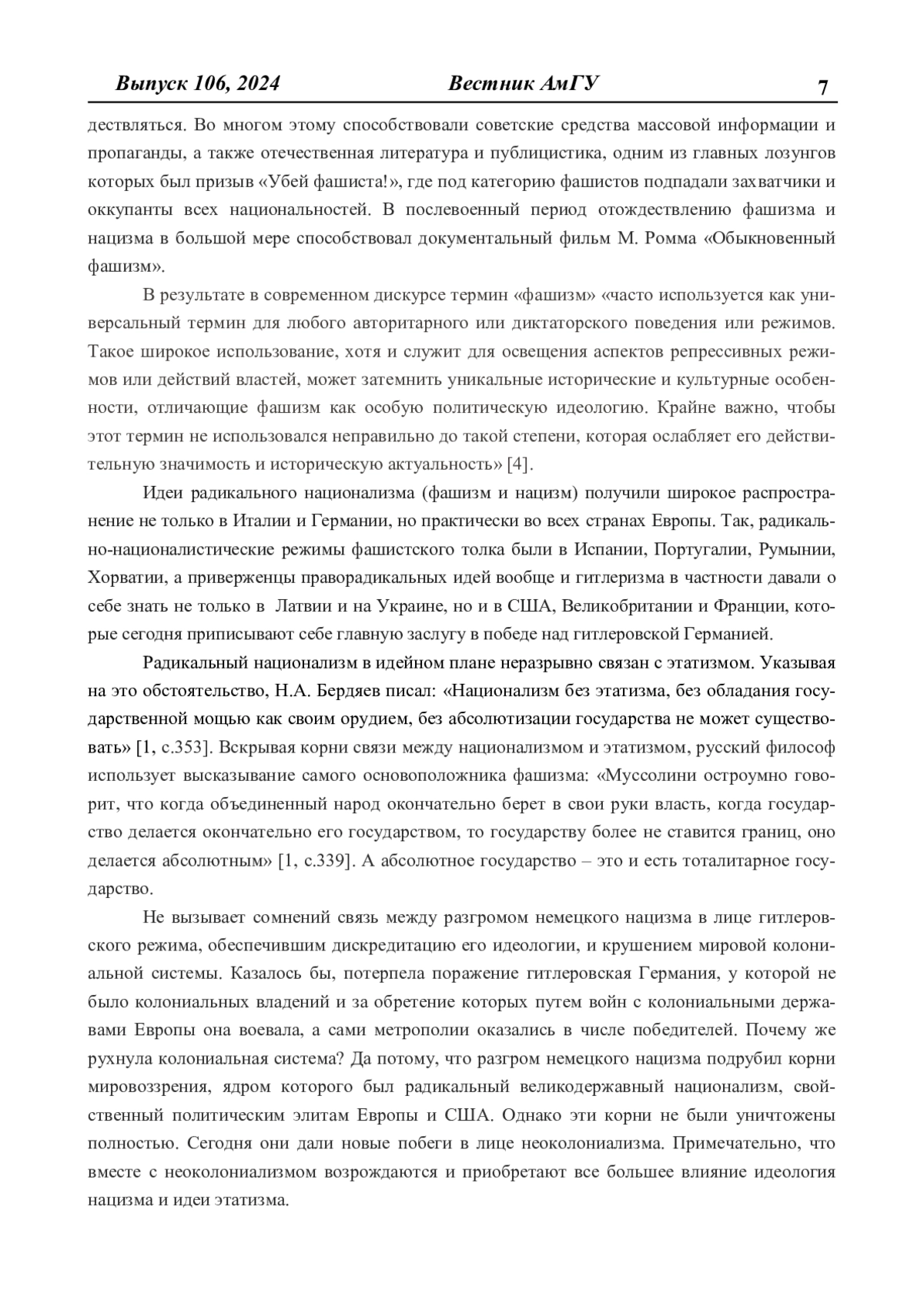 Выпуск 106, 2024 Вестник АмГУ 7

дествляться. Во многом этому способствовали советские средства массовой информации и пропаганды, а также отечественная литература и публицистика, одним из главных лозунгов которых был призыв «Убей фашиста!», где под категорию фашистов подпадали захватчики и оккупанты всех национальностей. В послевоенный период отождествлению фашизма и нацизма в большой мере способствовал документальный фильм М. Ромма «Обыкновенный фашизм».

В результате в современном дискурсе термин «фашизм» «часто используется как универсальный термин для любого авторитарного или диктаторского поведения или режимов. Такое широкое использование, хотя и служит для освещения аспектов репрессивных режимов или действий властей, может затемнить уникальные исторические и культурные особенности, отличающие фашизм как особую политическую идеологию. Крайне важно, чтобы этот термин не использовался неправильно до такой степени, которая ослабляет его действительную значимость и историческую актуальность» [4].

Идеи радикального национализма (фашизм и нацизм) получили широкое распространение не только в Италии и Германии, но практически во всех странах Европы. Так, радикально-националистические режимы фашистского толка были в Испании, Португалии, Румынии, Хорватии, а приверженцы праворадикальных идей вообще и гитлеризма в частности давали о себе знать не только в Латвии и на Украине, но и в США, Великобритании и Франции, которые сегодня приписывают себе главную заслугу в победе над гитлеровской Германией.

Радикальный национализм в идейном плане неразрывно связан с этатизмом. Указывая на это обстоятельство, Н.А. Бердяев писал: «Национализм без этатизма, без обладания государственной мощью как своим орудием, без абсолютизации государства не может существовать» [1, с.353]. Вскрывая корни связи между национализмом и этатизмом, русский философ использует высказывание самого основоположника фашизма: «Муссолини остроумно говорит, что когда объединенный народ окончательно берет в свои руки власть, когда государство делается окончательно его государством, то государству более не ставится границ, оно делается абсолютным» [1, с.339]. А абсолютное государство – это и есть тоталитарное государство.

Не вызывает сомнений связь между разгромом немецкого нацизма в лице гитлеровского режима, обеспечившим дискредитацию его идеологии, и крушением мировой колониальной системы. Казалось бы, потерпела поражение гитлеровская Германия, у которой не было колониальных владений и за обретение которых путем войн с колониальными державами Европы она воевала, а сами метрополии оказались в числе победителей. Почему же рухнула колониальная система? Да потому, что разгром немецкого нацизма подрубил корни мировоззрения, ядром которого был радикальный великодержавный национализм, свойственный политическим элитам Европы и США. Однако эти корни не были уничтожены полностью. Сегодня они дали новые побеги в лице неоколониализма. Примечательно, что вместе с неоколониализмом возрождаются и приобретают все большее влияние идеология нацизма и идеи этатизма.